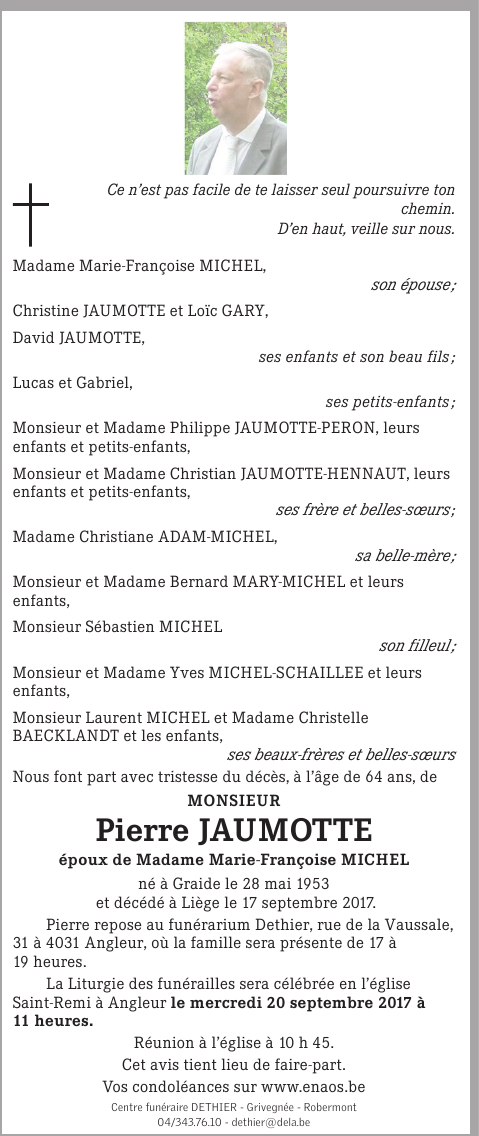 Ce n'est pas facile de te laisser seul poursuivre ton chemin.
D'en haut, veille sur nous.

Madame Marie-Françoise MICHEL,
son épouse;

Christine JAUMOTTE et Loïc GARY,

David JAUMOTTE,
ses enfants et son beau fils ;

Lucas et Gabriel,
ses petits-enfants ;

Monsieur et Madame Philippe JAUMOTTE-PERON, leurs enfants et petits-enfants,

Monsieur et Madame Christian JAUMOTTE-HENNAUT, leurs enfants et petits-enfants,
ses frère et belles-sœurs;

Madame Christiane ADAM-MICHEL,
sa belle-mère;

Monsieur et Madame Bernard MARY-MICHEL et leurs enfants,

Monsieur Sébastien MICHEL
son filleul;

Monsieur et Madame Yves MICHEL-SCHAILLEE et leurs enfants,

Monsieur Laurent MICHEL et Madame Christelle BAECKLANDT et les enfants,
ses beaux-frères et belles-sœurs

Nous font part avec tristesse du décès, à l'âge de 64 ans, de

MONSIEUR

Pierre JAUMOTTE

époux de Madame Marie-Françoise MICHEL

né à Graide le 28 mai 1953
et décédé à Liège le 17 septembre 2017.

Pierre repose au funérarium Dethier, rue de la Vaussale, 31 à 4031 Angleur, où la famille sera présente de 17 à 19 heures.

La Liturgie des funérailles sera célébrée en l'église Saint-Remi à Angleur le mercredi 20 septembre 2017 à 11 heures.

Réunion à l'église à 10 h 45.

Cet avis tient lieu de faire-part.

Vos condoléances sur www.enaos.be

Centre funéraire DETHIER - Grivegnée - Robermont
04/343.76.10 - dethier@dela.be